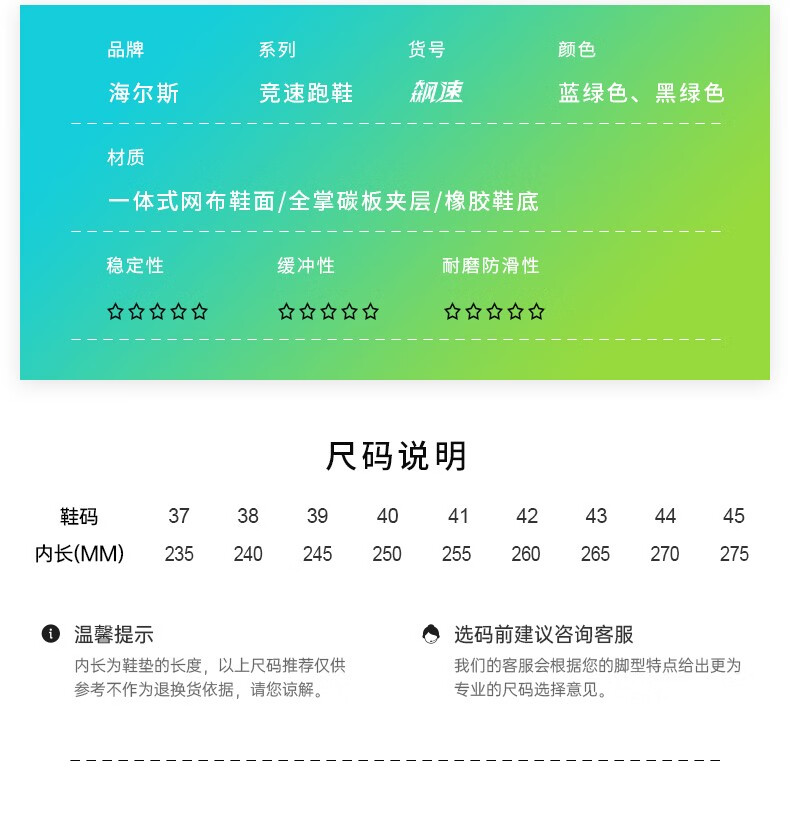 品牌
海尔斯

系列
竞速跑鞋

货号
飙速

颜色
蓝绿色、黑绿色

材质
一体式网布鞋面/全掌碳板夹层/橡胶鞋底

稳定性
☆☆☆☆☆

缓冲性
☆☆☆☆☆

耐磨防滑性
☆☆☆☆☆

尺码说明

| 鞋码 | 37 | 38 | 39 | 40 | 41 | 42 | 43 | 44 | 45 |
|---|---|---|---|---|---|---|---|---|---|
| 内长(MM) | 235 | 240 | 245 | 250 | 255 | 260 | 265 | 270 | 275 |

温馨提示
内长为鞋垫的长度，以上尺码推荐仅供参考不作为退换货依据，请您谅解。

选码前建议咨询客服
我们的客服会根据您的脚型特点给出更为专业的尺码选择意见。